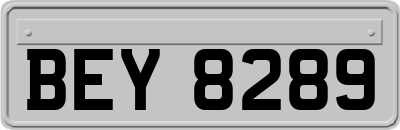 BEY 8289